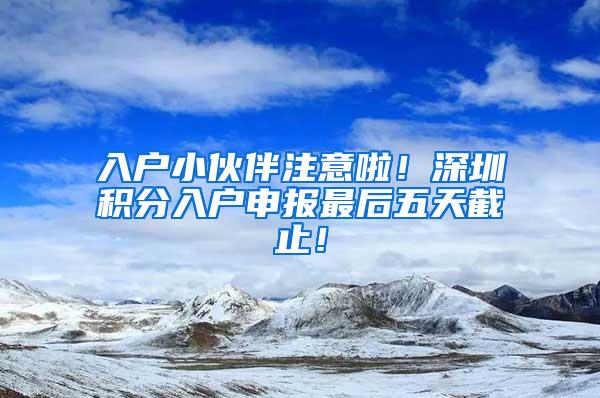 入户小伙伴注意啦！深圳积分入户申报最后五天截止！